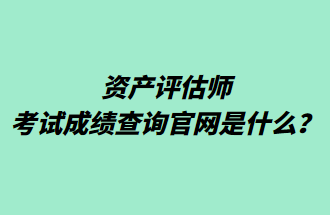 资产评估师
考试成绩查询官网是什么？